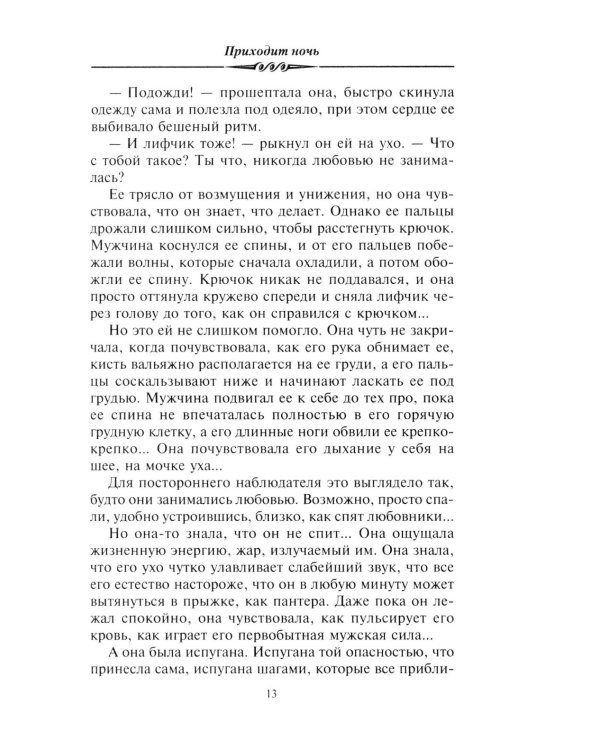 Приходит ночь

— Подожди! — прошептала она, быстро скинула одежду сама и полезла под одеяло, при этом сердце ее выбивало бешеный ритм.

— И лифчик тоже! — рыкнул он ей на ухо. — Что с тобой такое? Ты что, никогда любовью не занималась?

Ее трясло от возмущения и унижения, но она чувствовала, что он знает, что делает. Однако ее пальцы дрожали слишком сильно, чтобы расстегнуть крючок. Мужчина коснулся ее спины, и от его пальцев побежали волны, которые сначала охладили, а потом обожгли ее спину. Крючок никак не поддавался, и она просто оттянула кружево спереди и сняла лифчик через голову до того, как он справился с крючком...

Но это ей не слишком помогло. Она чуть не закричала, когда почувствовала, как его рука обнимает ее, кисть вальяжно располагается на ее груди, а его пальцы соскальзывают ниже и начинают ласкать ее под грудью. Мужчина подвигал ее к себе до тех про, пока ее спина не впечаталась полностью в его горячую грудную клетку, а его длинные ноги обвили ее крепко-крепко... Она почувствовала его дыхание у себя на шее, на мочке уха...

Для постороннего наблюдателя это выглядело так, будто они занимались любовью. Возможно, просто спали, удобно устроившись, близко, как спят любовники...

Но она-то знала, что он не спит... Она ощущала жизненную энергию, жар, излучаемый им. Она знала, что его ухо чутко улавливает слабейший звук, что все его естество настороже, что он в любую минуту может вытянуться в прыжке, как пантера. Даже пока он лежал спокойно, она чувствовала, как пульсирует его кровь, как играет его первобытная мужская сила...

А она была испугана. Испугана той опасностью, что принесла сама, испугана шагами, которые все прибли-

13